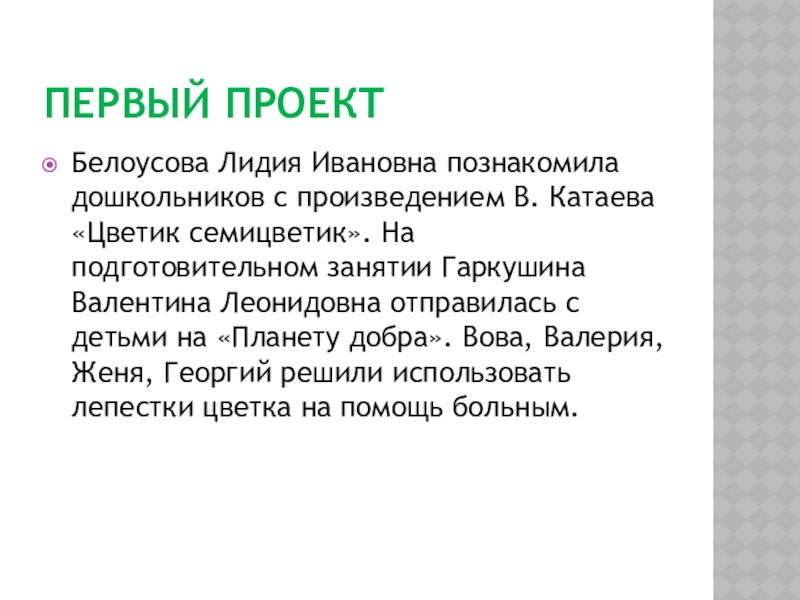 ПЕРВЫЙ ПРОЕКТ

• Белоусова Лидия Ивановна познакомила дошкольников с произведением В. Катаева «Цветик семицветик». На подготовительном занятии Гаркушина Валентина Леонидовна отправилась с детьми на «Планету добра». Вова, Валерия, Женя, Георгий решили использовать лепестки цветка на помощь больным.